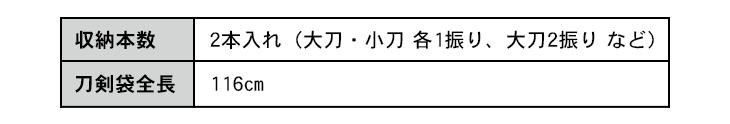 | 収納本数 | 2本入れ（大刀・小刀 各1振り、大刀2振り など） |
|---|---|
| 刀剣袋全長 | 116cm |